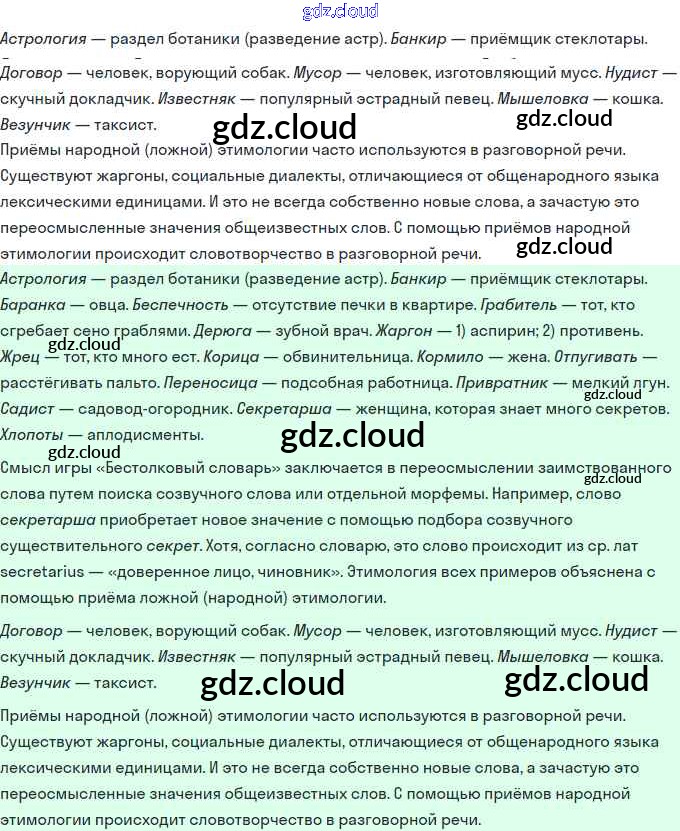 Астрология — раздел ботаники (разведение астр). Банкир — приёмщик стеклотары.

Договор — человек, ворующий собак. Мусор — человек, изготовляющий мусс. Нудист — скучный докладчик. Известняк — популярный эстрадный певец. Мышеловка — кошка. Везунчик — таксист.

Приёмы народной (ложной) этимологии часто используются в разговорной речи. Существуют жаргоны, социальные диалекты, отличающиеся от общенародного языка лексическими единицами. И это не всегда собственно новые слова, а зачастую это переосмысленные значения общеизвестных слов. С помощью приёмов народной этимологии происходит словотворчество в разговорной речи.

Астрология — раздел ботаники (разведение астр). Банкир — приёмщик стеклотары. Баранка — овца. Беспечность — отсутствие печки в квартире. Грабитель — тот, кто сгребает сено граблями. Дерюга — зубной врач. Жаргон — 1) аспирин; 2) противень. Жрец — тот, кто много ест. Корица — обвинительница. Кормило — жена. Отпугивать — расстёгивать пальто. Переносица — подсобная работница. Привратник — мелкий лгун. Садист — садовод-огородник. Секретарша — женщина, которая знает много секретов. Хлопоты — аплодисменты.

Смысл игры «Бестолковый словарь» заключается в переосмыслении заимствованного слова путем поиска созвучного слова или отдельной морфемы. Например, слово секретарша приобретает новое значение с помощью подбора созвучного существительного секрет. Хотя, согласно словарю, это слово происходит из ср. лат secretarius — «доверенное лицо, чиновник». Этимология всех примеров объяснена с помощью приёма ложной (народной) этимологии.

Договор — человек, ворующий собак. Мусор — человек, изготовляющий мусс. Нудист — скучный докладчик. Известняк — популярный эстрадный певец. Мышеловка — кошка. Везунчик — таксист.

Приёмы народной (ложной) этимологии часто используются в разговорной речи. Существуют жаргоны, социальные диалекты, отличающиеся от общенародного языка лексическими единицами. И это не всегда собственно новые слова, а зачастую это переосмысленные значения общеизвестных слов. С помощью приёмов народной этимологии происходит словотворчество в разговорной речи.

gdz.cloud